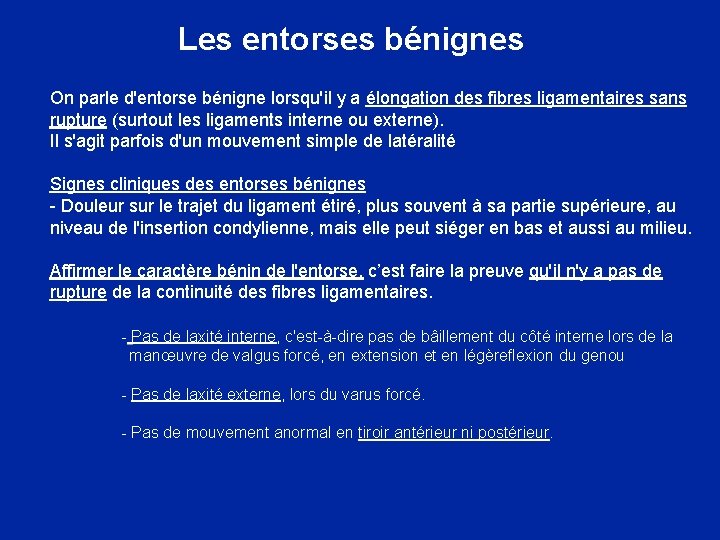 Les entorses bénignes

On parle d'entorse bénigne lorsqu'il y a élongation des fibres ligamentaires sans rupture (surtout les ligaments interne ou externe).
Il s'agit parfois d'un mouvement simple de latéralité

Signes cliniques des entorses bénignes
- Douleur sur le trajet du ligament étiré, plus souvent à sa partie supérieure, au niveau de l'insertion condylienne, mais elle peut siéger en bas et aussi au milieu.

Affirmer le caractère bénin de l'entorse, c'est faire la preuve qu'il n'y a pas de rupture de la continuité des fibres ligamentaires.

- Pas de laxité interne, c'est-à-dire pas de bâillement du côté interne lors de la manœuvre de valgus forcé, en extension et en légèreflexion du genou

- Pas de laxité externe, lors du varus forcé.

- Pas de mouvement anormal en tiroir antérieur ni postérieur.